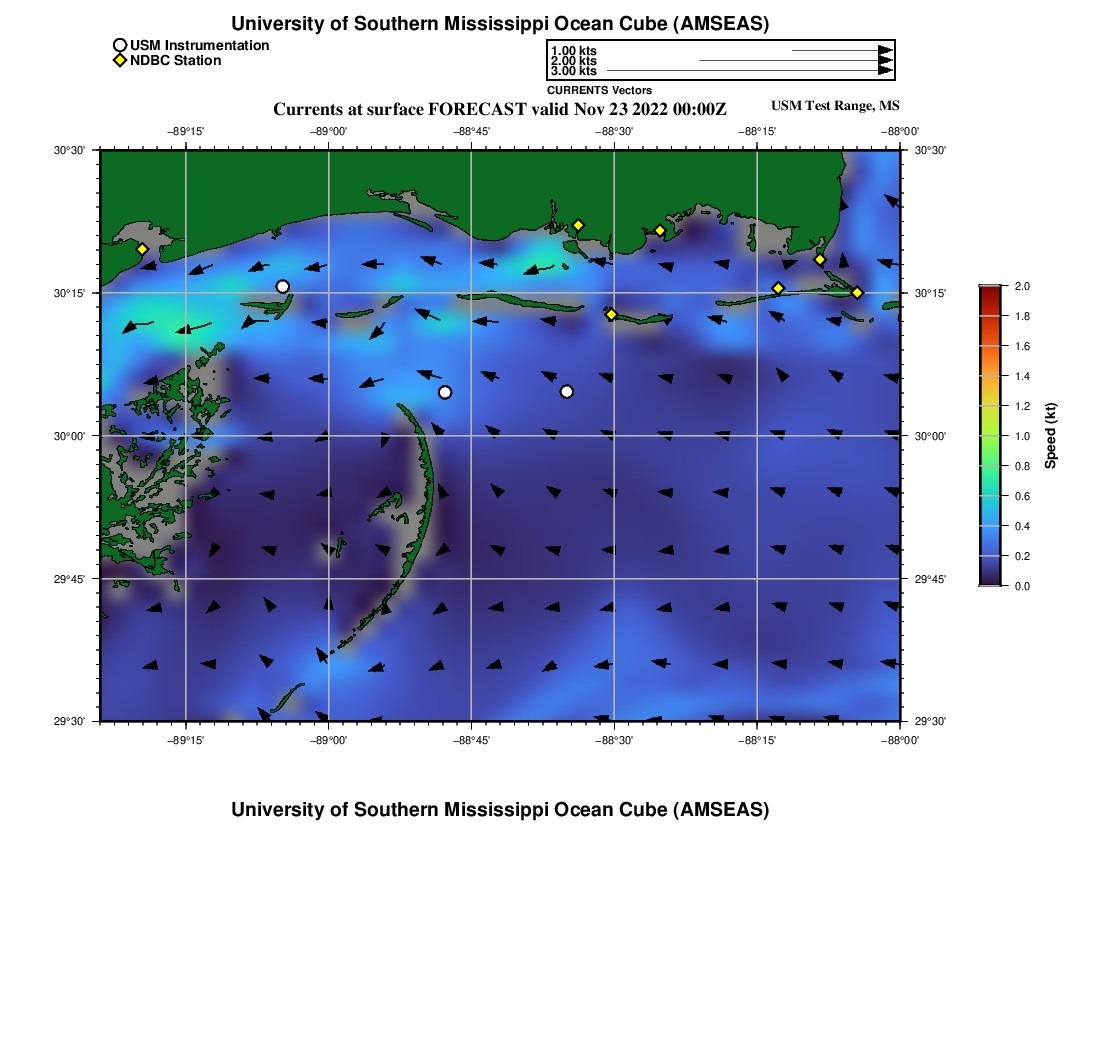 University of Southern Mississippi Ocean Cube (AMSEAS)

USM Instrumentation
NDBC Station

1.00 kts
2.00 kts
3.00 kts

CURRENTS Vectors

Currents at surface FORECAST valid Nov 23 2022 00:00Z

USM Test Range, MS

−89°15'
−89°00'
−88°45'
−88°30'
−88°15'
−88°00'

30°30'
30°15'
30°00'
29°45'
29°30'

30°30'
30°15'
30°00'
29°45'
29°30'

−89°15'
−89°00'
−88°45'
−88°30'
−88°15'
−88°00'

2.0
1.8
1.6
1.4
1.2
1.0
0.8
0.6
0.4
0.2
0.0

Speed (kt)

University of Southern Mississippi Ocean Cube (AMSEAS)